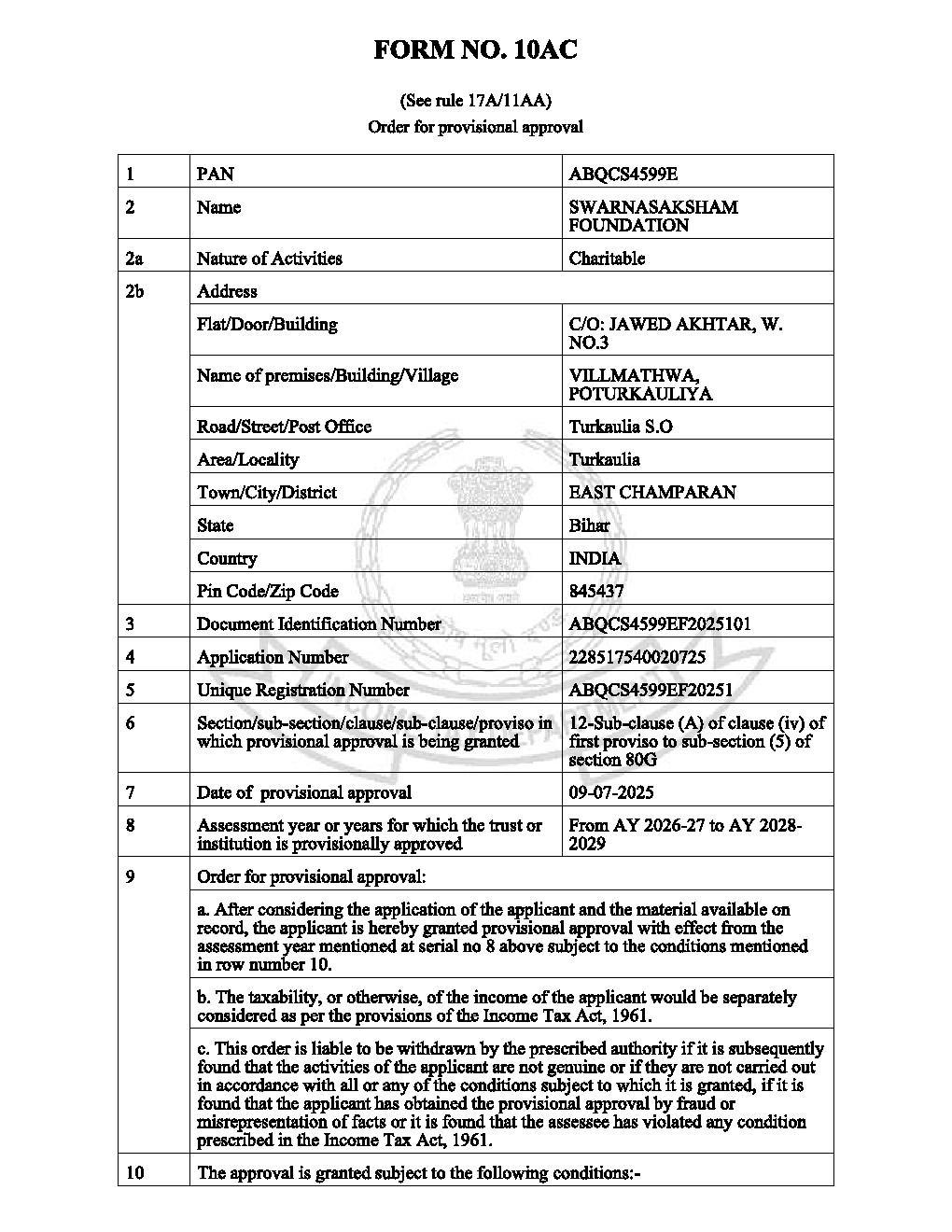 FORM NO. 10AC

(See rule 17A/11AA)

Order for provisional approval

| 1 | PAN | ABQCS4599E |
|---|---|---|
| 2 | Name | SWARNASAKSHAM FOUNDATION |
| 2a | Nature of Activities | Charitable |
| 2b | Address | |
| | Flat/Door/Building | C/O: JAWED AKHTAR, W. NO.3 |
| | Name of premises/Building/Village | VILLMATHWA, POTURKAULIYA |
| | Road/Street/Post Office | Turkaulia S.O |
| | Area/Locality | Turkaulia |
| | Town/City/District | EAST CHAMPARAN |
| | State | Bihar |
| | Country | INDIA |
| | Pin Code/Zip Code | 845437 |
| 3 | Document Identification Number | ABQCS4599EF2025101 |
| 4 | Application Number | 228517540020725 |
| 5 | Unique Registration Number | ABQCS4599EF20251 |
| 6 | Section/sub-section/clause/sub-clause/proviso in which provisional approval is being granted | 12-Sub-clause (A) of clause (iv) of first proviso to sub-section (5) of section 80G |
| 7 | Date of provisional approval | 09-07-2025 |
| 8 | Assessment year or years for which the trust or institution is provisionally approved | From AY 2026-27 to AY 2028-2029 |
| 9 | Order for provisional approval: | |
| | a. After considering the application of the applicant and the material available on record, the applicant is hereby granted provisional approval with effect from the assessment year mentioned at serial no 8 above subject to the conditions mentioned in row number 10. | |
| | b. The taxability, or otherwise, of the income of the applicant would be separately considered as per the provisions of the Income Tax Act, 1961. | |
| | c. This order is liable to be withdrawn by the prescribed authority if it is subsequently found that the activities of the applicant are not genuine or if they are not carried out in accordance with all or any of the conditions subject to which it is granted, if it is found that the applicant has obtained the provisional approval by fraud or misrepresentation of facts or it is found that the assessee has violated any condition prescribed in the Income Tax Act, 1961. | |
| 10 | The approval is granted subject to the following conditions:- | |